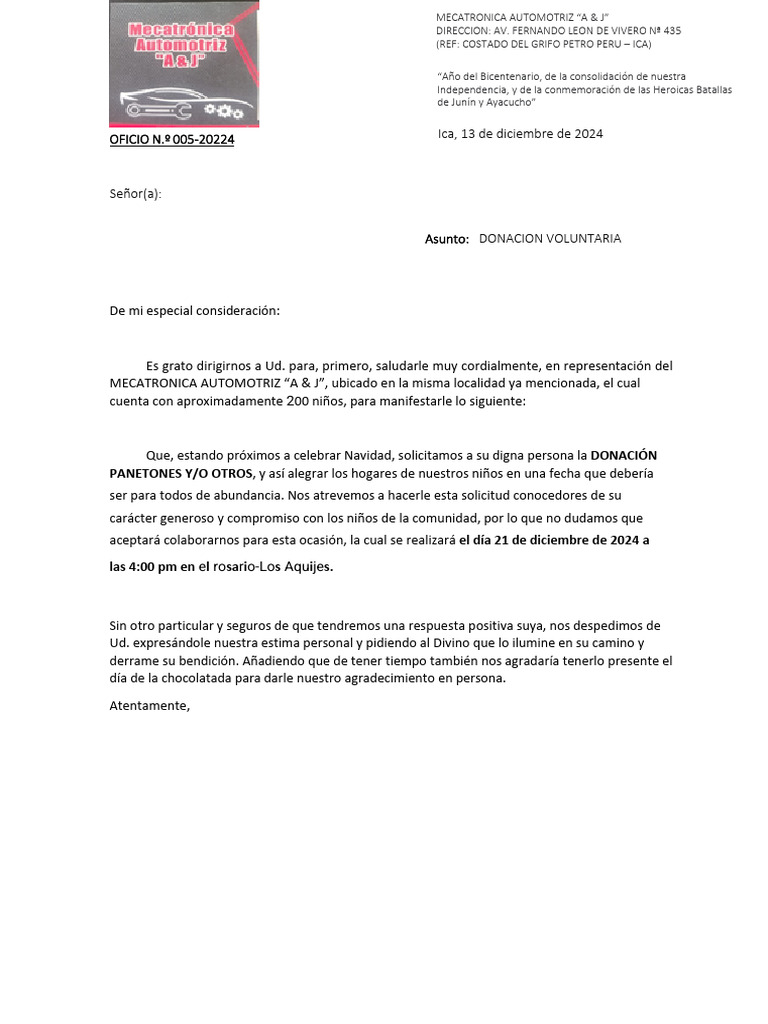 Mecatrónica Automotriz "A & J"

MECATRONICA AUTOMOTRIZ "A & J"
DIRECCION: AV. FERNANDO LEON DE VIVERO Nº 435
(REF: COSTADO DEL GRIFO PETRO PERU – ICA)

"Año del Bicentenario, de la consolidación de nuestra Independencia, y de la conmemoración de las Heroicas Batallas de Junín y Ayacucho"

OFICIO N.º 005-20224

Ica, 13 de diciembre de 2024

Señor(a):

Asunto: DONACION VOLUNTARIA

De mi especial consideración:

Es grato dirigirnos a Ud. para, primero, saludarle muy cordialmente, en representación del MECATRONICA AUTOMOTRIZ "A & J", ubicado en la misma localidad ya mencionada, el cual cuenta con aproximadamente 200 niños, para manifestarle lo siguiente:

Que, estando próximos a celebrar Navidad, solicitamos a su digna persona la DONACIÓN PANETONES Y/O OTROS, y así alegrar los hogares de nuestros niños en una fecha que debería ser para todos de abundancia. Nos atrevemos a hacerle esta solicitud conocedores de su carácter generoso y compromiso con los niños de la comunidad, por lo que no dudamos que aceptará colaborarnos para esta ocasión, la cual se realizará el día 21 de diciembre de 2024 a las 4:00 pm en el rosario-Los Aquijes.

Sin otro particular y seguros de que tendremos una respuesta positiva suya, nos despedimos de Ud. expresándole nuestra estima personal y pidiendo al Divino que lo ilumine en su camino y derrame su bendición. Añadiendo que de tener tiempo también nos agradaría tenerlo presente el día de la chocolatada para darle nuestro agradecimiento en persona.

Atentamente,